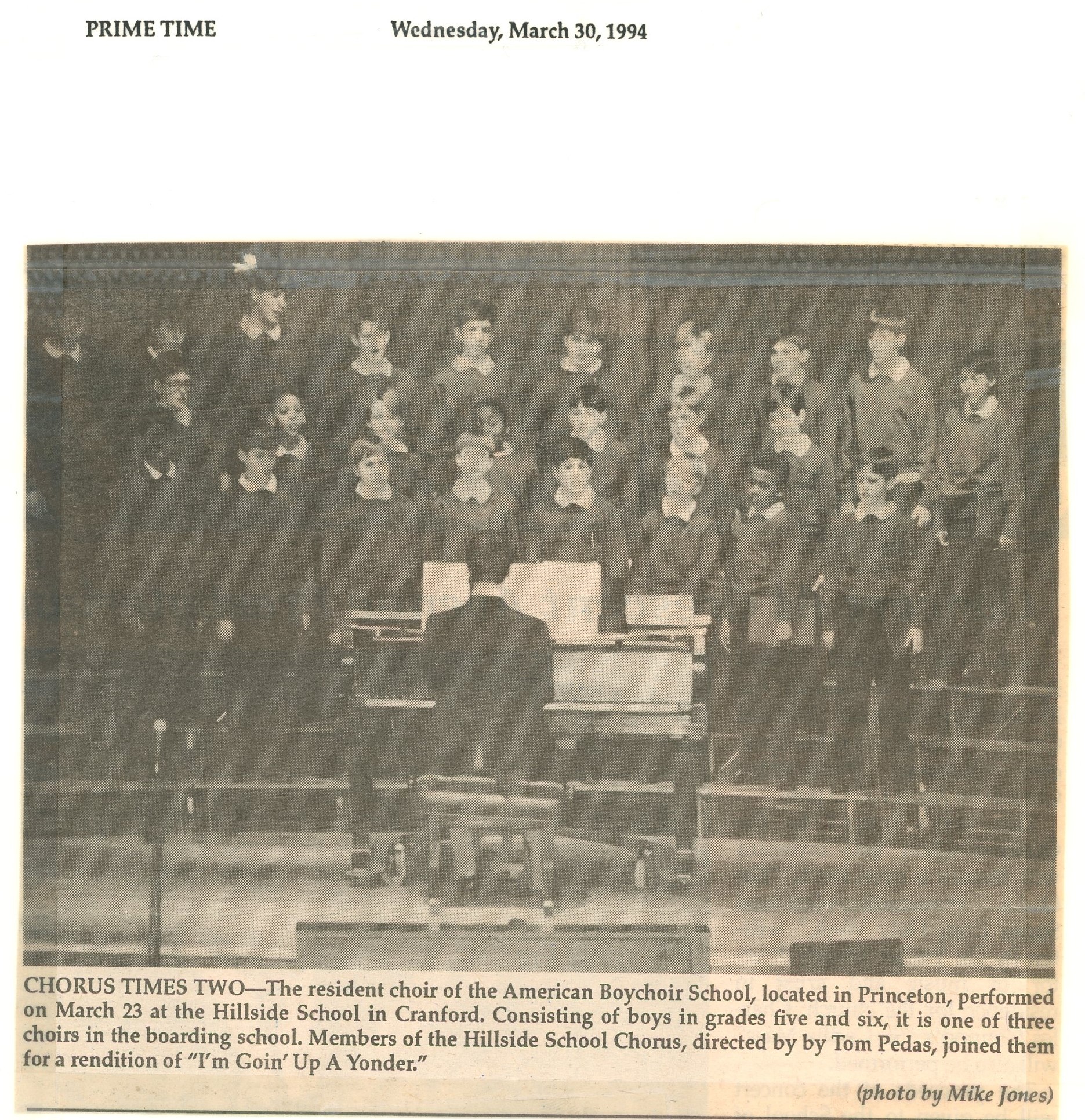 PRIME TIME

Wednesday, March 30, 1994

CHORUS TIMES TWO—The resident choir of the American Boychoir School, located in Princeton, performed on March 23 at the Hillside School in Cranford. Consisting of boys in grades five and six, it is one of three choirs in the boarding school. Members of the Hillside School Chorus, directed by by Tom Pedas, joined them for a rendition of "I'm Goin' Up A Yonder."

(photo by Mike Jones)